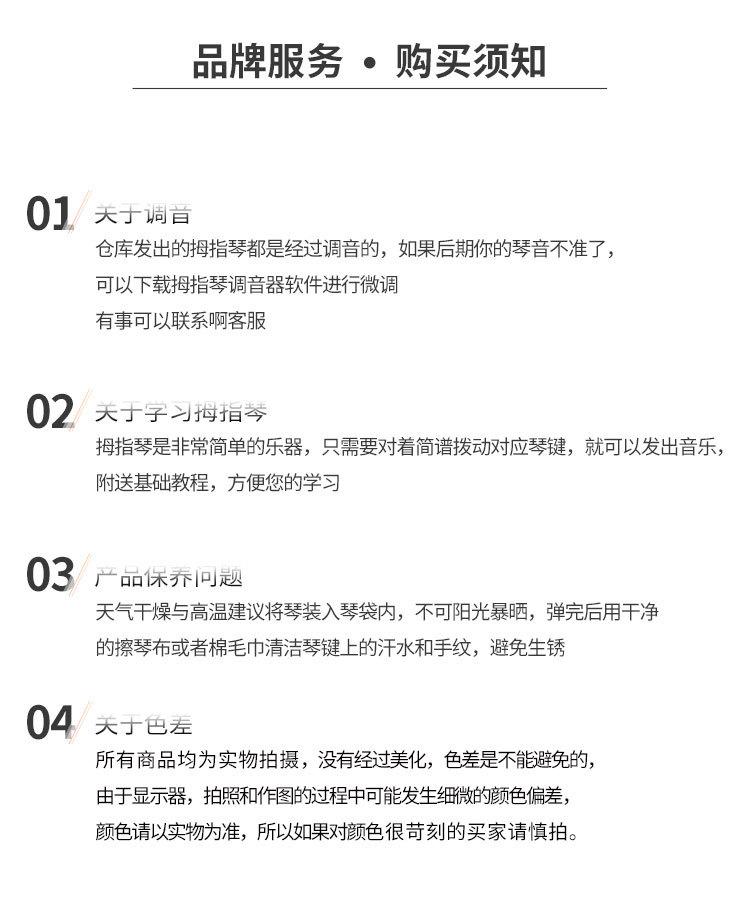 品牌服务 • 购买须知

01 关于调音
仓库发出的拇指琴都是经过调音的，如果后期你的琴音不准了，
可以下载拇指琴调音器软件进行微调
有事可以联系啊客服

02 关于学习拇指琴
拇指琴是非常简单的乐器，只需要对着简谱拨动对应琴键，就可以发出音乐，
附送基础教程，方便您的学习

03 产品保养问题
天气干燥与高温建议将琴装入琴袋内，不可阳光暴晒，弹完后用干净
的擦琴布或者棉毛巾清洁琴键上的汗水和手纹，避免生锈

04 关于色差
所有商品均为实物拍摄，没有经过美化，色差是不能避免的，
由于显示器，拍照和作图的过程中可能发生细微的颜色偏差，
颜色请以实物为准，所以如果对颜色很苛刻的买家请慎拍。